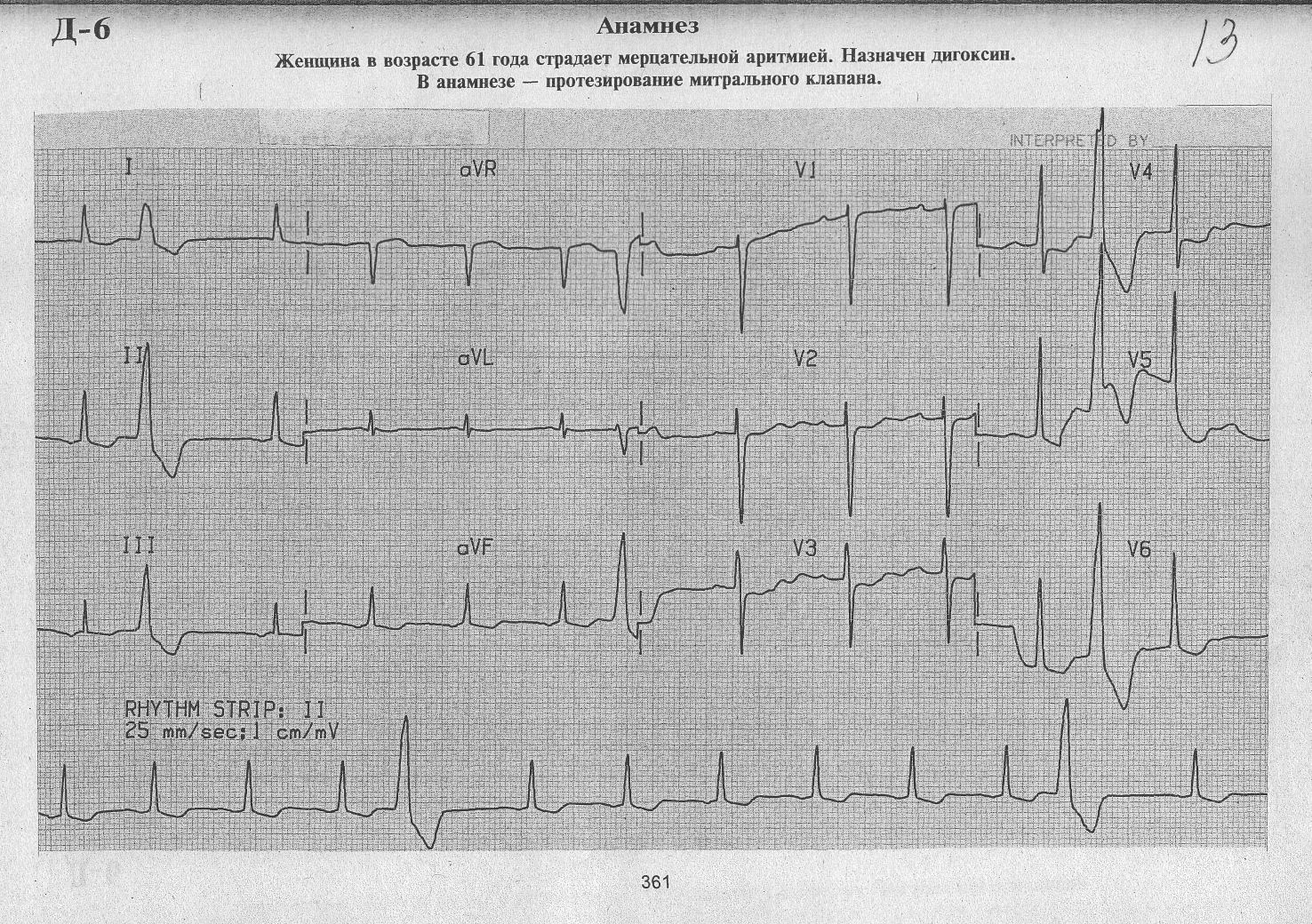 Д-6

Анамнез

13

Женщина в возрасте 61 года страдает мерцательной аритмией. Назначен дигоксин. В анамнезе — протезирование митрального клапана.

INTERPRETED BY

I

aVR

V1

V4

II

aVL

V2

V5

III

aVF

V3

V6

RHYTHM STRIP: II
25 mm/sec;1 cm/mV

361